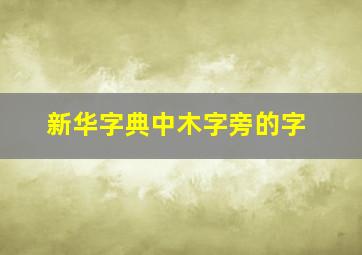 新华字典中木字旁的字